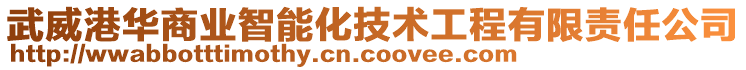 武威港华商业智能化技术工程有限责任公司
http://wwabbotttimothy.cn.coovee.com